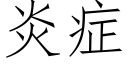 炎症